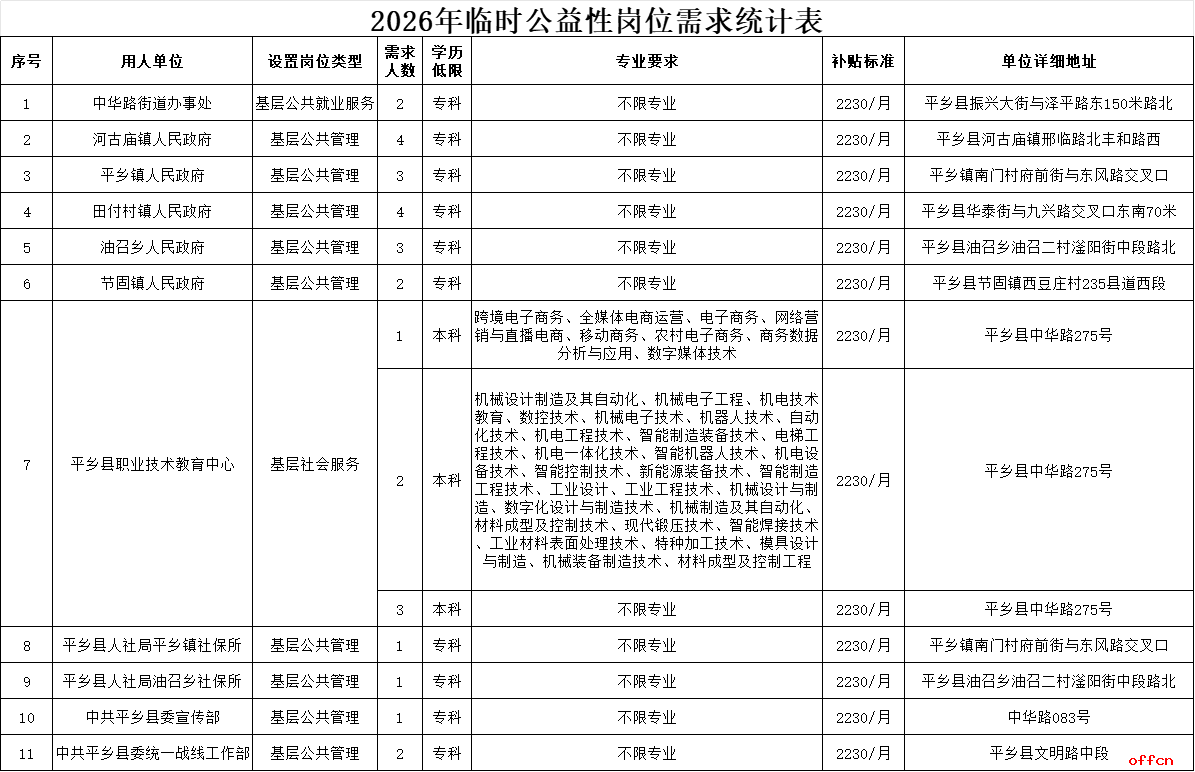 2026年临时公益性岗位需求统计表

| 序号 | 用人单位 | 设置岗位类型 | 需求人数 | 学历低限 | 专业要求 | 补贴标准 | 单位详细地址 |
|---|---|---|---|---|---|---|---|
| 1 | 中华路街道办事处 | 基层公共就业服务 | 2 | 专科 | 不限专业 | 2230/月 | 平乡县振兴大街与泽平路东150米路北 |
| 2 | 河古庙镇人民政府 | 基层公共管理 | 4 | 专科 | 不限专业 | 2230/月 | 平乡县河古庙镇邢临路北丰和路西 |
| 3 | 平乡镇人民政府 | 基层公共管理 | 3 | 专科 | 不限专业 | 2230/月 | 平乡镇南门村府前街与东风路交叉口 |
| 4 | 田付村镇人民政府 | 基层公共管理 | 4 | 专科 | 不限专业 | 2230/月 | 平乡县华泰街与九兴路交叉口东南70米 |
| 5 | 油召乡人民政府 | 基层公共管理 | 3 | 专科 | 不限专业 | 2230/月 | 平乡县油召乡油召二村滏阳街中段路北 |
| 6 | 节固镇人民政府 | 基层公共管理 | 2 | 专科 | 不限专业 | 2230/月 | 平乡县节固镇西豆庄村235县道西段 |
| 7 | 平乡县职业技术教育中心 | 基层社会服务 | 1 | 本科 | 跨境电子商务、全媒体电商运营、电子商务、网络营销与直播电商、移动商务、农村电子商务、商务数据分析与应用、数字媒体技术 | 2230/月 | 平乡县中华路275号 |
| | | | 2 | 本科 | 机械设计制造及其自动化、机械电子工程、机电技术教育、数控技术、机械电子技术、机器人技术、自动化技术、机电工程技术、智能制造装备技术、电梯工程技术、机电一体化技术、智能机器人技术、机电设备技术、智能控制技术、新能源装备技术、智能制造工程技术、工业设计、工业工程技术、机械设计与制造、数字化设计与制造技术、机械制造及其自动化、材料成型及控制技术、现代锻压技术、智能焊接技术、工业材料表面处理技术、特种加工技术、模具设计与制造、机械装备制造技术、材料成型及控制工程 | 2230/月 | 平乡县中华路275号 |
| | | | 3 | 本科 | 不限专业 | 2230/月 | 平乡县中华路275号 |
| 8 | 平乡县人社局平乡镇社保所 | 基层公共管理 | 1 | 专科 | 不限专业 | 2230/月 | 平乡镇南门村府前街与东风路交叉口 |
| 9 | 平乡县人社局油召乡社保所 | 基层公共管理 | 1 | 专科 | 不限专业 | 2230/月 | 平乡县油召乡油召二村滏阳街中段路北 |
| 10 | 中共平乡县委宣传部 | 基层公共管理 | 1 | 专科 | 不限专业 | 2230/月 | 中华路083号 |
| 11 | 中共平乡县委统一战线工作部 | 基层公共管理 | 2 | 专科 | 不限专业 | 2230/月 | 平乡县文明路中段 |

offcn